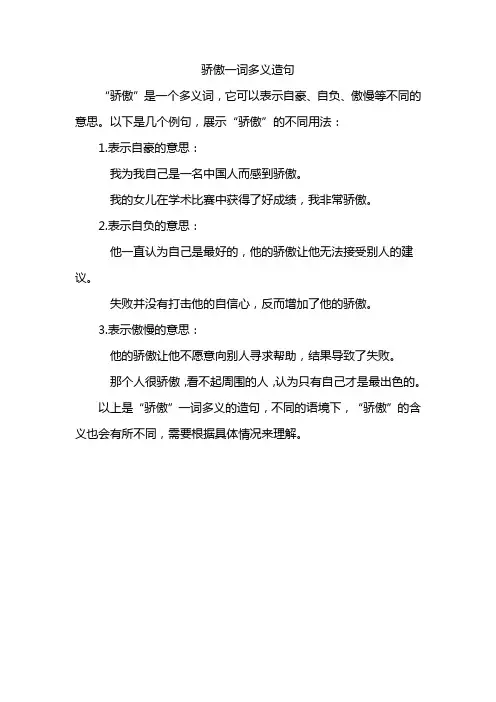 骄傲一词多义造句

“骄傲”是一个多义词，它可以表示自豪、自负、傲慢等不同的意思。以下是几个例句，展示“骄傲”的不同用法：

1.表示自豪的意思：

我为我自己是一名中国人而感到骄傲。

我的女儿在学术比赛中获得了好成绩，我非常骄傲。

2.表示自负的意思：

他一直认为自己是最好的，他的骄傲让他无法接受别人的建议。

失败并没有打击他的自信心，反而增加了他的骄傲。

3.表示傲慢的意思：

他的骄傲让他不愿意向别人寻求帮助，结果导致了失败。

那个人很骄傲，看不起周围的人，认为只有自己才是最出色的。

以上是“骄傲”一词多义的造句，不同的语境下，“骄傲”的含义也会有所不同，需要根据具体情况来理解。